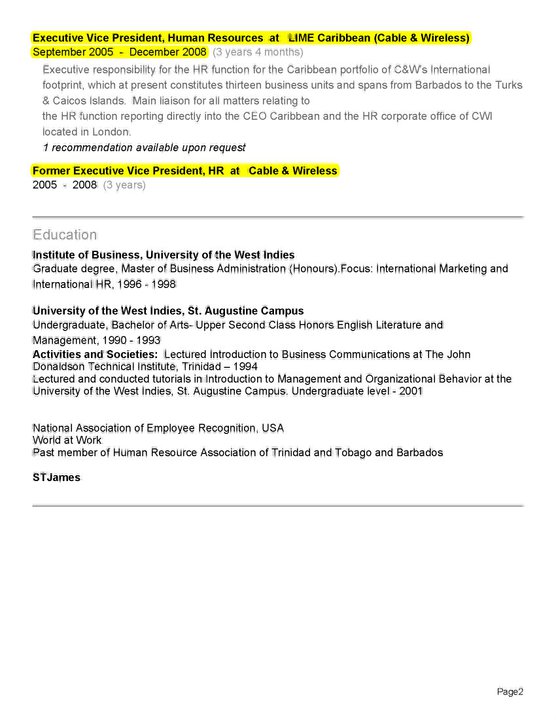 Executive Vice President, Human Resources at LIME Caribbean (Cable & Wireless)
September 2005 - December 2008 (3 years 4 months)

Executive responsibility for the HR function for the Caribbean portfolio of C&W's International footprint, which at present constitutes thirteen business units and spans from Barbados to the Turks & Caicos Islands. Main liaison for all matters relating to the HR function reporting directly into the CEO Caribbean and the HR corporate office of CWI located in London.

1 recommendation available upon request

Former Executive Vice President, HR at Cable & Wireless
2005 - 2008 (3 years)

Education

Institute of Business, University of the West Indies
Graduate degree, Master of Business Administration (Honours).Focus: International Marketing and International HR, 1996 - 1998

University of the West Indies, St. Augustine Campus
Undergraduate, Bachelor of Arts- Upper Second Class Honors English Literature and Management, 1990 - 1993
Activities and Societies: Lectured Introduction to Business Communications at The John Donaldson Technical Institute, Trinidad – 1994
Lectured and conducted tutorials in Introduction to Management and Organizational Behavior at the University of the West Indies, St. Augustine Campus. Undergraduate level - 2001

National Association of Employee Recognition, USA
World at Work
Past member of Human Resource Association of Trinidad and Tobago and Barbados

STJames

Page2